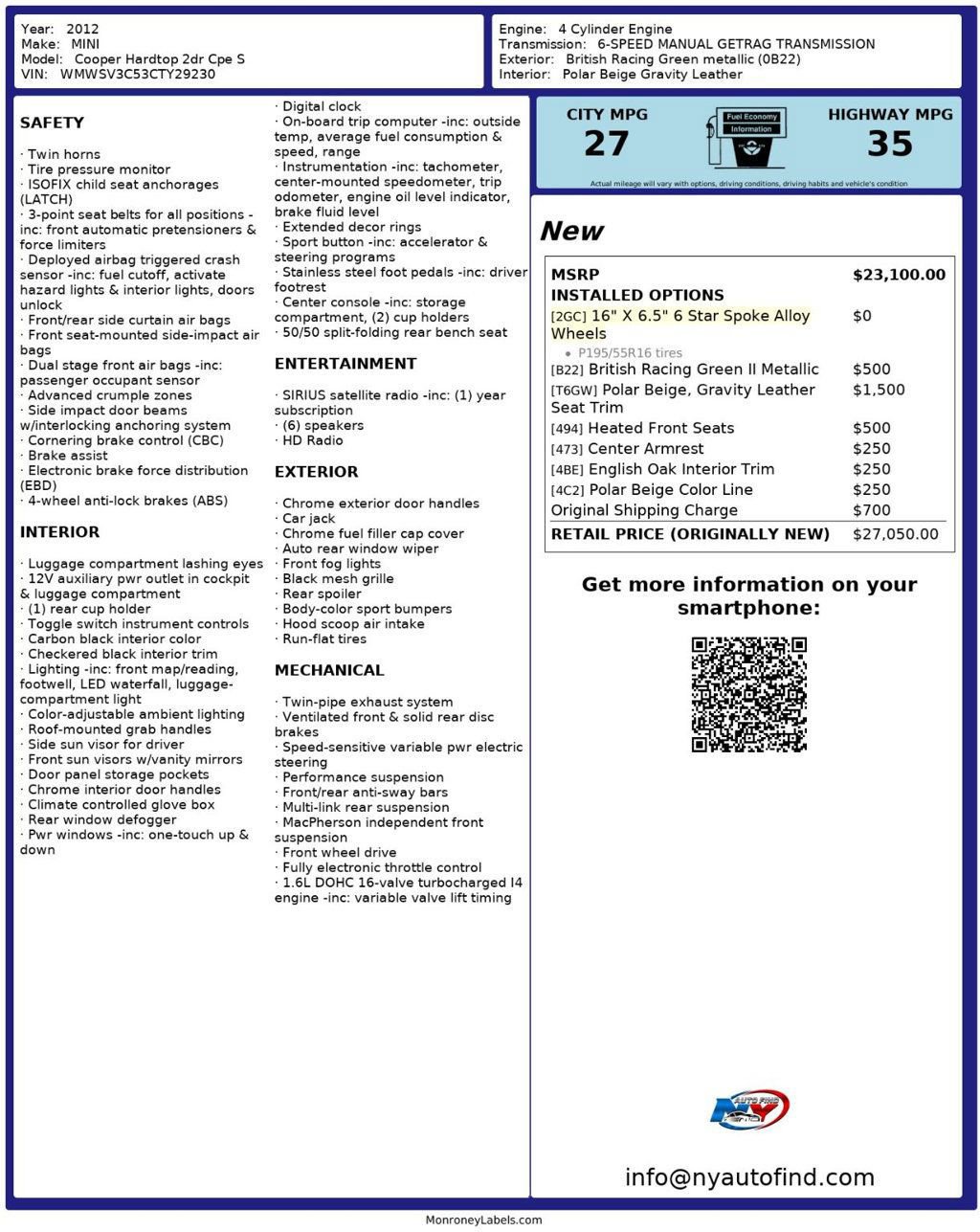 Year: 2012
Make: MINI
Model: Cooper Hardtop 2dr Cpe S
VIN: WMWSV3C53CTY29230

Engine: 4 Cylinder Engine
Transmission: 6-SPEED MANUAL GETRAG TRANSMISSION
Exterior: British Racing Green metallic (0B22)
Interior: Polar Beige Gravity Leather

SAFETY

· Twin horns
· Tire pressure monitor
· ISOFIX child seat anchorages (LATCH)
· 3-point seat belts for all positions -inc: front automatic pretensioners & force limiters
· Deployed airbag triggered crash sensor -inc: fuel cutoff, activate hazard lights & interior lights, doors unlock
· Front/rear side curtain air bags
· Front seat-mounted side-impact air bags
· Dual stage front air bags -inc: passenger occupant sensor
· Advanced crumple zones
· Side impact door beams w/interlocking anchoring system
· Cornering brake control (CBC)
· Brake assist
· Electronic brake force distribution (EBD)
· 4-wheel anti-lock brakes (ABS)

INTERIOR

· Luggage compartment lashing eyes
· 12V auxiliary pwr outlet in cockpit & luggage compartment
· (1) rear cup holder
· Toggle switch instrument controls
· Carbon black interior color
· Checkered black interior trim
· Lighting -inc: front map/reading, footwell, LED waterfall, luggage-compartment light
· Color-adjustable ambient lighting
· Roof-mounted grab handles
· Side sun visor for driver
· Front sun visors w/vanity mirrors
· Door panel storage pockets
· Chrome interior door handles
· Climate controlled glove box
· Rear window defogger
· Pwr windows -inc: one-touch up & down

· Digital clock
· On-board trip computer -inc: outside temp, average fuel consumption & speed, range
· Instrumentation -inc: tachometer, center-mounted speedometer, trip odometer, engine oil level indicator, brake fluid level
· Extended decor rings
· Sport button -inc: accelerator & steering programs
· Stainless steel foot pedals -inc: driver footrest
· Center console -inc: storage compartment, (2) cup holders
· 50/50 split-folding rear bench seat

ENTERTAINMENT

· SIRIUS satellite radio -inc: (1) year subscription
· (6) speakers
· HD Radio

EXTERIOR

· Chrome exterior door handles
· Car jack
· Chrome fuel filler cap cover
· Auto rear window wiper
· Front fog lights
· Black mesh grille
· Rear spoiler
· Body-color sport bumpers
· Hood scoop air intake
· Run-flat tires

MECHANICAL

· Twin-pipe exhaust system
· Ventilated front & solid rear disc brakes
· Speed-sensitive variable pwr electric steering
· Performance suspension
· Front/rear anti-sway bars
· Multi-link rear suspension
· MacPherson independent front suspension
· Front wheel drive
· Fully electronic throttle control
· 1.6L DOHC 16-valve turbocharged I4 engine -inc: variable valve lift timing

CITY MPG
27
Fuel Economy Information
HIGHWAY MPG
35
Actual mileage will vary with options, driving conditions, driving habits and vehicle's condition

New

| MSRP | $23,100.00 |
|---|---|
| INSTALLED OPTIONS | |
| [2GC] 16" X 6.5" 6 Star Spoke Alloy Wheels | $0 |
| • P195/55R16 tires | |
| [B22] British Racing Green II Metallic | $500 |
| [T6GW] Polar Beige, Gravity Leather Seat Trim | $1,500 |
| [494] Heated Front Seats | $500 |
| [473] Center Armrest | $250 |
| [4BE] English Oak Interior Trim | $250 |
| [4C2] Polar Beige Color Line | $250 |
| Original Shipping Charge | $700 |
| RETAIL PRICE (ORIGINALLY NEW) | $27,050.00 |

Get more information on your smartphone:

AUTO FIND NY

info@nyautofind.com

MonroneyLabels.com